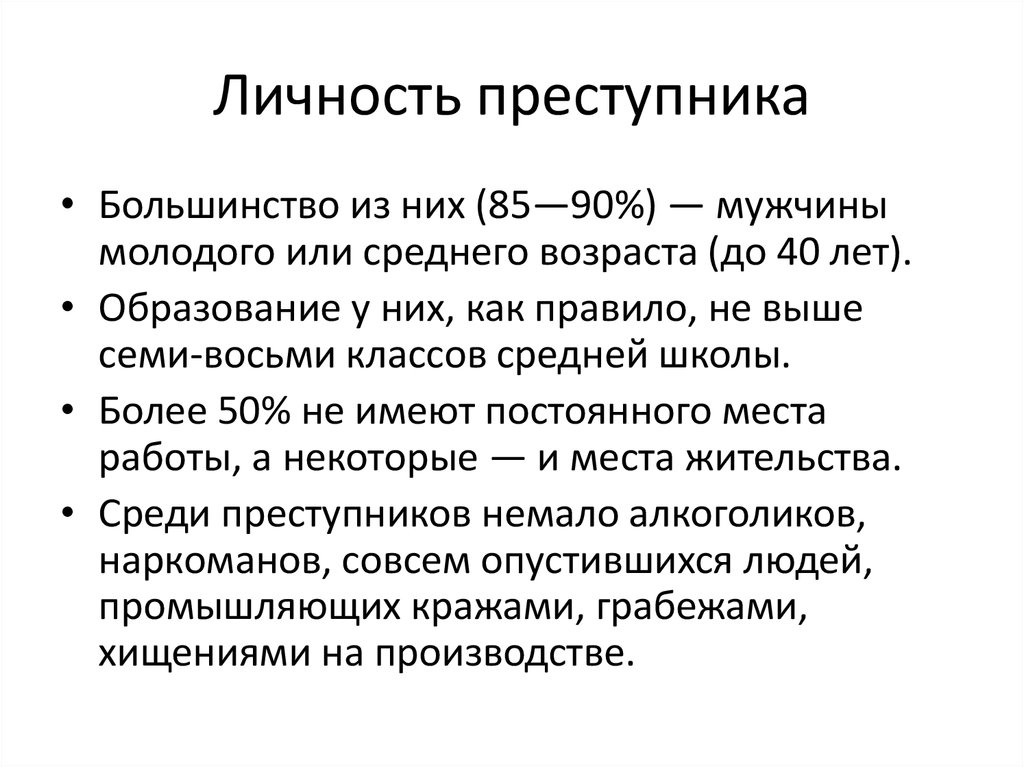 Личность преступника

• Большинство из них (85—90%) — мужчины молодого или среднего возраста (до 40 лет).
• Образование у них, как правило, не выше семи-восьми классов средней школы.
• Более 50% не имеют постоянного места работы, а некоторые — и места жительства.
• Среди преступников немало алкоголиков, наркоманов, совсем опустившихся людей, промышляющих кражами, грабежами, хищениями на производстве.